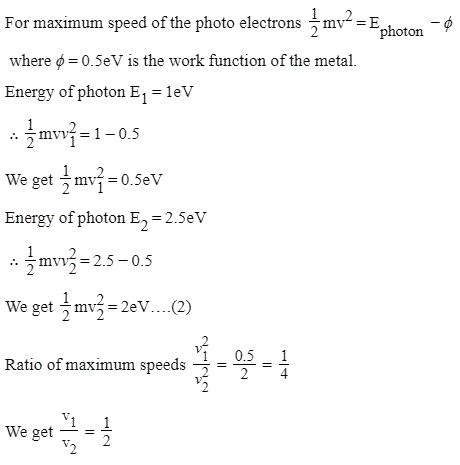 For maximum speed of the photo electrons $\frac{1}{2}mv^2 = E_{photon} - \phi$

where $\phi = 0.5eV$ is the work function of the metal.

Energy of photon $E_1 = 1eV$

$\therefore \frac{1}{2}mvv_1^2 = 1 - 0.5$

We get $\frac{1}{2}mv_1^2 = 0.5eV$

Energy of photon $E_2 = 2.5eV$

$\therefore \frac{1}{2}mvv_2^2 = 2.5 - 0.5$

We get $\frac{1}{2}mv_2^2 = 2eV....(2)$

Ratio of maximum speeds $\frac{v_1^2}{v_2^2} = \frac{0.5}{2} = \frac{1}{4}$

We get $\frac{v_1}{v_2} = \frac{1}{2}$